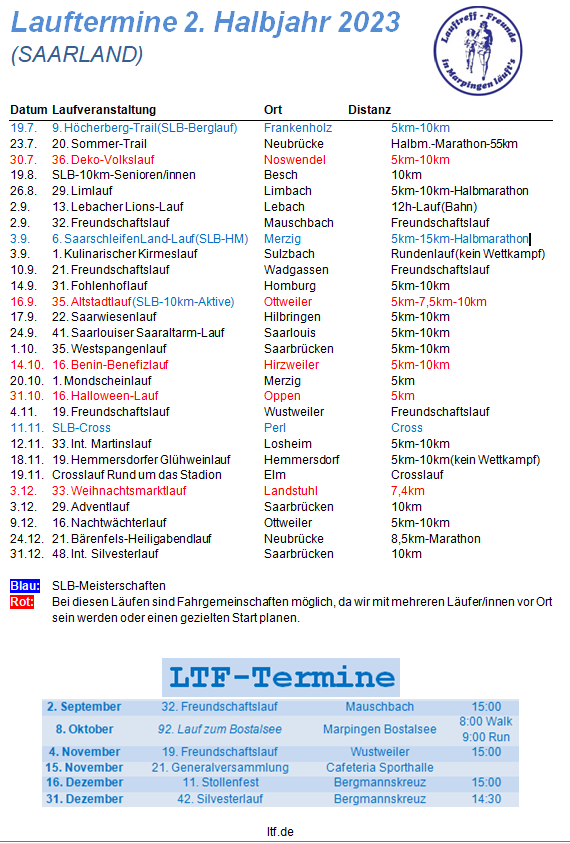 Lauftermine 2. Halbjahr 2023
(SAARLAND)

Lauftreff - Freunde in Marpingen läuft's

| Datum | Laufveranstaltung | Ort | Distanz |
|---|---|---|---|
| 19.7. | 9. Höcherberg-Trail(SLB-Berglauf) | Frankenholz | 5km-10km |
| 23.7. | 20. Sommer-Trail | Neubrücke | Halbm.-Marathon-55km |
| 30.7. | 36. Deko-Volkslauf | Noswendel | 5km-10km |
| 19.8. | SLB-10km-Senioren/innen | Besch | 10km |
| 26.8. | 29. Limlauf | Limbach | 5km-10km-Halbmarathon |
| 2.9. | 13. Lebacher Lions-Lauf | Lebach | 12h-Lauf(Bahn) |
| 2.9. | 32. Freundschaftslauf | Mauschbach | Freundschaftslauf |
| 3.9. | 6. SaarschleifenLand-Lauf(SLB-HM) | Merzig | 5km-15km-Halbmarathon |
| 3.9. | 1. Kulinarischer Kirmeslauf | Sulzbach | Rundenlauf(kein Wettkampf) |
| 10.9. | 21. Freundschaftslauf | Wadgassen | Freundschaftslauf |
| 14.9. | 31. Fohlenhoflauf | Homburg | 5km-10km |
| 16.9. | 35. Altstadtlauf(SLB-10km-Aktive) | Ottweiler | 5km-7,5km-10km |
| 17.9. | 22. Saarwiesenlauf | Hilbringen | 5km-10km |
| 24.9. | 41. Saarlouiser Saaraltarm-Lauf | Saarlouis | 5km-10km |
| 1.10. | 35. Westspangenlauf | Saarbrücken | 5km-10km |
| 14.10. | 16. Benin-Benefizlauf | Hirzweiler | 5km-10km |
| 20.10. | 1. Mondscheinlauf | Merzig | 5km |
| 31.10. | 16. Halloween-Lauf | Oppen | 5km |
| 4.11. | 19. Freundschaftslauf | Wustweiler | Freundschaftslauf |
| 11.11. | SLB-Cross | Perl | Cross |
| 12.11. | 33. Int. Martinslauf | Losheim | 5km-10km |
| 18.11. | 19. Hemmersdorfer Glühweinlauf | Hemmersdorf | 5km-10km(kein Wettkampf) |
| 19.11. | Crosslauf Rund um das Stadion | Elm | Crosslauf |
| 3.12. | 33. Weihnachtsmarktlauf | Landstuhl | 7,4km |
| 3.12. | 29. Adventlauf | Saarbrücken | 10km |
| 9.12. | 16. Nachtwächterlauf | Ottweiler | 5km-10km |
| 24.12. | 21. Bärenfels-Heiligabendlauf | Neubrücke | 8,5km-Marathon |
| 31.12. | 48. Int. Silvesterlauf | Saarbrücken | 10km |

Blau: SLB-Meisterschaften
Rot: Bei diesen Läufen sind Fahrgemeinschaften möglich, da wir mit mehreren Läufer/innen vor Ort sein werden oder einen gezielten Start planen.

LTF-Termine

| | | | |
|---|---|---|---|
| 2. September | 32. Freundschaftslauf | Mauschbach | 15:00 |
| 8. Oktober | 92. Lauf zum Bostalsee | Marpingen Bostalsee | 8:00 Walk 9:00 Run |
| 4. November | 19. Freundschaftslauf | Wustweiler | 15:00 |
| 15. November | 21. Generalversammlung | Cafeteria Sporthalle | |
| 16. Dezember | 11. Stollenfest | Bergmannskreuz | 15:00 |
| 31. Dezember | 42. Silvesterlauf | Bergmannskreuz | 14:30 |

ltf.de